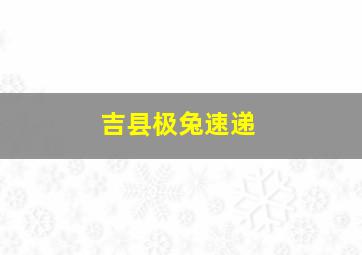 吉县极兔速递